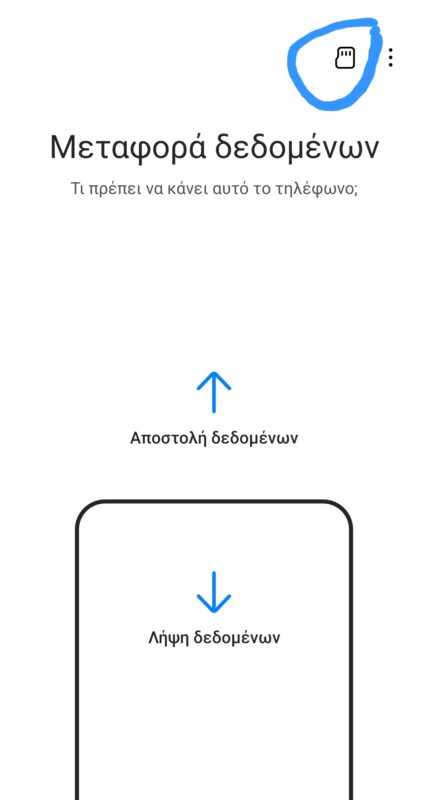 Μεταφορά δεδομένων

Τι πρέπει να κάνει αυτό το τηλέφωνο;

Αποστολή δεδομένων

Λήψη δεδομένων